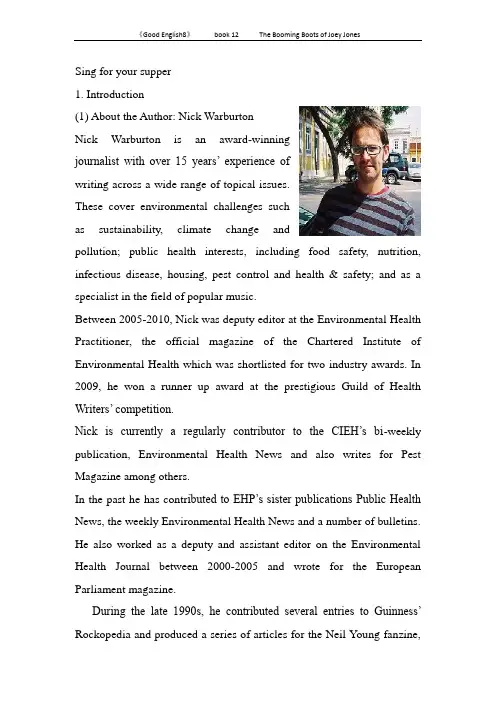 《Good English8》 book 12 The Booming Boots of Joey Jones

Sing for your supper

1. Introduction

(1) About the Author: Nick Warburton

Nick Warburton is an award-winning journalist with over 15 years' experience of writing across a wide range of topical issues. These cover environmental challenges such as sustainability, climate change and pollution; public health interests, including food safety, nutrition, infectious disease, housing, pest control and health & safety; and as a specialist in the field of popular music.

Between 2005-2010, Nick was deputy editor at the Environmental Health Practitioner, the official magazine of the Chartered Institute of Environmental Health which was shortlisted for two industry awards. In 2009, he won a runner up award at the prestigious Guild of Health Writers' competition.

Nick is currently a regularly contributor to the CIEH's bi-weekly publication, Environmental Health News and also writes for Pest Magazine among others.

In the past he has contributed to EHP's sister publications Public Health News, the weekly Environmental Health News and a number of bulletins. He also worked as a deputy and assistant editor on the Environmental Health Journal between 2000-2005 and wrote for the European Parliament magazine.

During the late 1990s, he contributed several entries to Guinness' Rockopedia and produced a series of articles for the Neil Young fanzine,